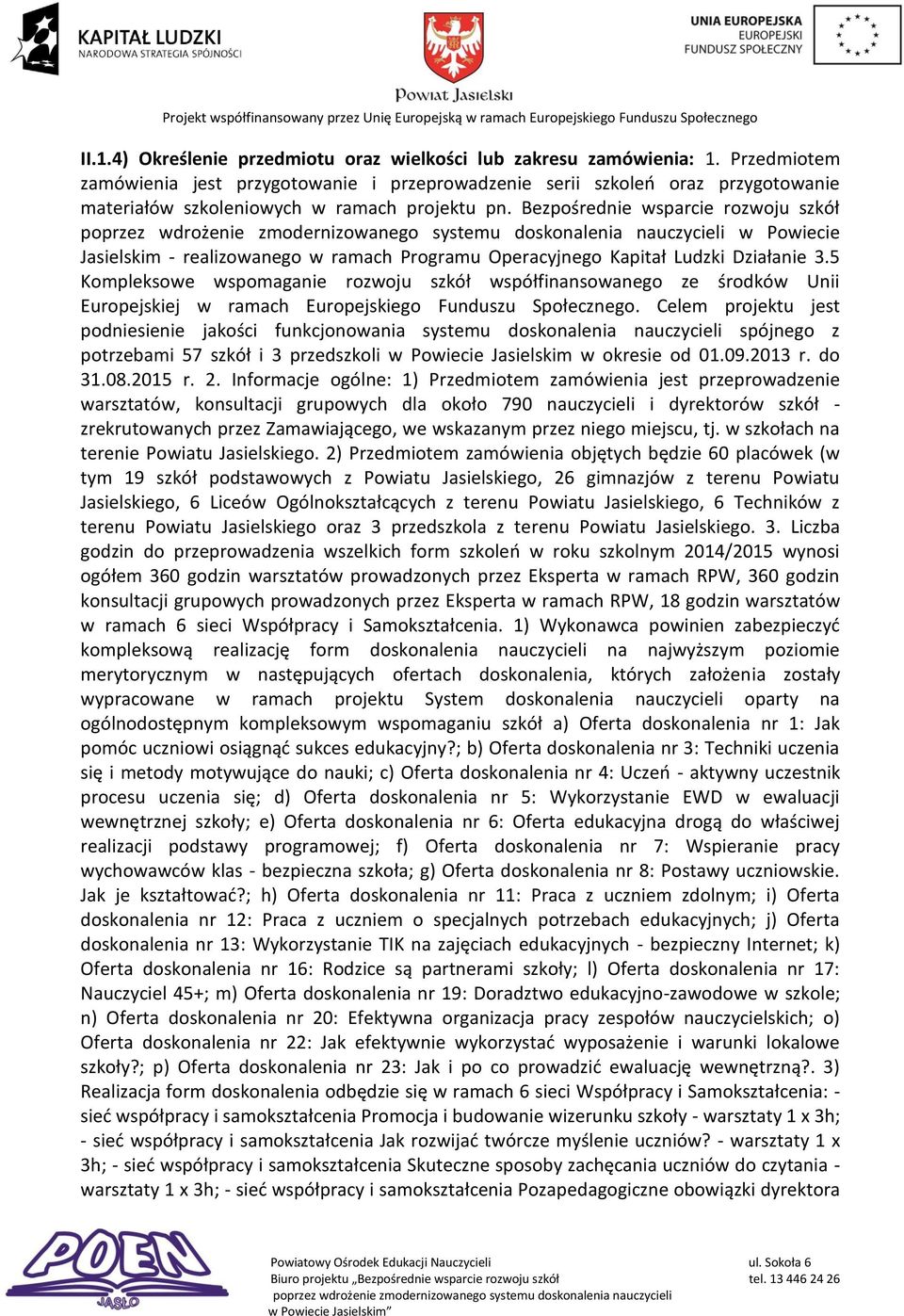 KAPITAŁ LUDZKI
NARODOWA STRATEGIA SPÓJNOŚCI

Powiat Jasielski

UNIA EUROPEJSKA
EUROPEJSKI
FUNDUSZ SPOŁECZNY

Projekt współfinansowany przez Unię Europejską w ramach Europejskiego Funduszu Społecznego

II.1.4) Określenie przedmiotu oraz wielkości lub zakresu zamówienia: 1. Przedmiotem zamówienia jest przygotowanie i przeprowadzenie serii szkoleń oraz przygotowanie materiałów szkoleniowych w ramach projektu pn. Bezpośrednie wsparcie rozwoju szkół poprzez wdrożenie zmodernizowanego systemu doskonalenia nauczycieli w Powiecie Jasielskim - realizowanego w ramach Programu Operacyjnego Kapitał Ludzki Działanie 3.5 Kompleksowe wspomaganie rozwoju szkół współfinansowanego ze środków Unii Europejskiej w ramach Europejskiego Funduszu Społecznego. Celem projektu jest podniesienie jakości funkcjonowania systemu doskonalenia nauczycieli spójnego z potrzebami 57 szkół i 3 przedszkoli w Powiecie Jasielskim w okresie od 01.09.2013 r. do 31.08.2015 r. 2. Informacje ogólne: 1) Przedmiotem zamówienia jest przeprowadzenie warsztatów, konsultacji grupowych dla około 790 nauczycieli i dyrektorów szkół - zrekrutowanych przez Zamawiającego, we wskazanym przez niego miejscu, tj. w szkołach na terenie Powiatu Jasielskiego. 2) Przedmiotem zamówienia objętych będzie 60 placówek (w tym 19 szkół podstawowych z Powiatu Jasielskiego, 26 gimnazjów z terenu Powiatu Jasielskiego, 6 Liceów Ogólnokształcących z terenu Powiatu Jasielskiego, 6 Techników z terenu Powiatu Jasielskiego oraz 3 przedszkola z terenu Powiatu Jasielskiego. 3. Liczba godzin do przeprowadzenia wszelkich form szkoleń w roku szkolnym 2014/2015 wynosi ogółem 360 godzin warsztatów prowadzonych przez Eksperta w ramach RPW, 360 godzin konsultacji grupowych prowadzonych przez Eksperta w ramach RPW, 18 godzin warsztatów w ramach 6 sieci Współpracy i Samokształcenia. 1) Wykonawca powinien zabezpieczyć kompleksową realizację form doskonalenia nauczycieli na najwyższym poziomie merytorycznym w następujących ofertach doskonalenia, których założenia zostały wypracowane w ramach projektu System doskonalenia nauczycieli oparty na ogólnodostępnym kompleksowym wspomaganiu szkół a) Oferta doskonalenia nr 1: Jak pomóc uczniowi osiągnąć sukces edukacyjny?; b) Oferta doskonalenia nr 3: Techniki uczenia się i metody motywujące do nauki; c) Oferta doskonalenia nr 4: Uczeń - aktywny uczestnik procesu uczenia się; d) Oferta doskonalenia nr 5: Wykorzystanie EWD w ewaluacji wewnętrznej szkoły; e) Oferta doskonalenia nr 6: Oferta edukacyjna drogą do właściwej realizacji podstawy programowej; f) Oferta doskonalenia nr 7: Wspieranie pracy wychowawców klas - bezpieczna szkoła; g) Oferta doskonalenia nr 8: Postawy uczniowskie. Jak je kształtować?; h) Oferta doskonalenia nr 11: Praca z uczniem zdolnym; i) Oferta doskonalenia nr 12: Praca z uczniem o specjalnych potrzebach edukacyjnych; j) Oferta doskonalenia nr 13: Wykorzystanie TIK na zajęciach edukacyjnych - bezpieczny Internet; k) Oferta doskonalenia nr 16: Rodzice są partnerami szkoły; l) Oferta doskonalenia nr 17: Nauczyciel 45+; m) Oferta doskonalenia nr 19: Doradztwo edukacyjno-zawodowe w szkole; n) Oferta doskonalenia nr 20: Efektywna organizacja pracy zespołów nauczycielskich; o) Oferta doskonalenia nr 22: Jak efektywnie wykorzystać wyposażenie i warunki lokalowe szkoły?; p) Oferta doskonalenia nr 23: Jak i po co prowadzić ewaluację wewnętrzną?. 3) Realizacja form doskonalenia odbędzie się w ramach 6 sieci Współpracy i Samokształcenia: - sieć współpracy i samokształcenia Promocja i budowanie wizerunku szkoły - warsztaty 1 x 3h; - sieć współpracy i samokształcenia Jak rozwijać twórcze myślenie uczniów? - warsztaty 1 x 3h; - sieć współpracy i samokształcenia Skuteczne sposoby zachęcania uczniów do czytania - warsztaty 1 x 3h; - sieć współpracy i samokształcenia Pozapedagogiczne obowiązki dyrektora

POEN JASŁO

Powiatowy Ośrodek Edukacji Nauczycieli
Biuro projektu „Bezpośrednie wsparcie rozwoju szkół poprzez wdrożenie zmodernizowanego systemu doskonalenia nauczycieli w Powiecie Jasielskim”

ul. Sokoła 6
tel. 13 446 24 26